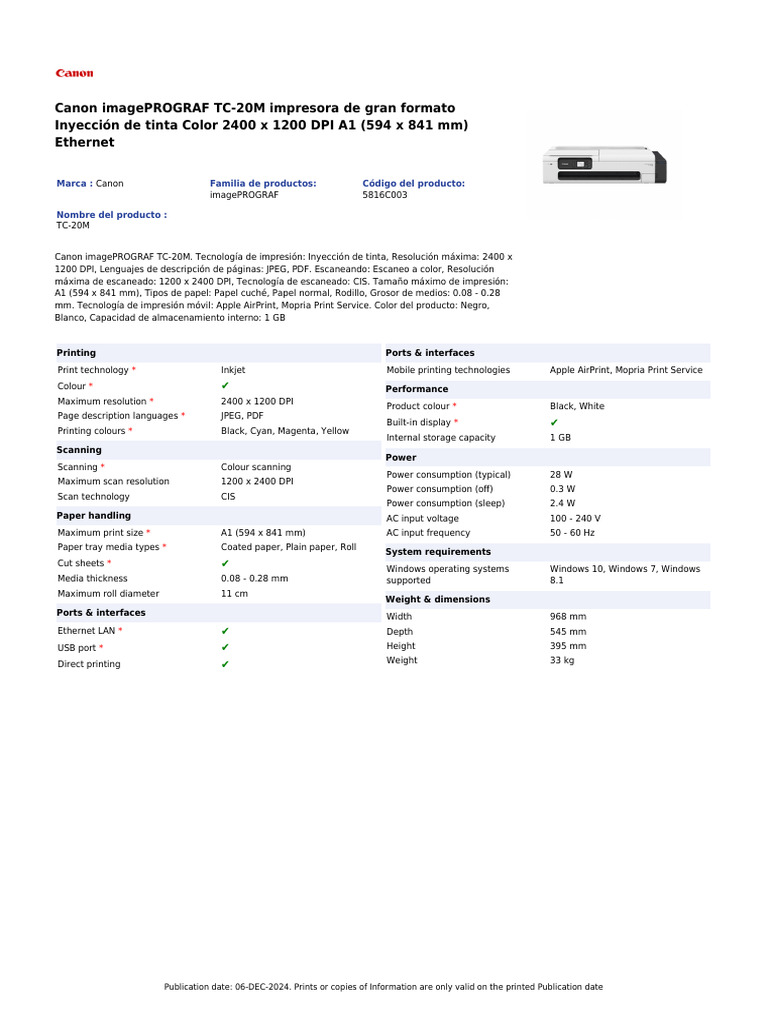 Canon

Canon imagePROGRAF TC-20M impresora de gran formato Inyección de tinta Color 2400 x 1200 DPI A1 (594 x 841 mm) Ethernet

Marca : Canon

Familia de productos: imagePROGRAF

Código del producto: 5816C003

Nombre del producto : TC-20M

Canon imagePROGRAF TC-20M. Tecnología de impresión: Inyección de tinta, Resolución máxima: 2400 x 1200 DPI, Lenguajes de descripción de páginas: JPEG, PDF. Escaneando: Escaneo a color, Resolución máxima de escaneado: 1200 x 2400 DPI, Tecnología de escaneado: CIS. Tamaño máximo de impresión: A1 (594 x 841 mm), Tipos de papel: Papel cuché, Papel normal, Rodillo, Grosor de medios: 0.08 - 0.28 mm. Tecnología de impresión móvil: Apple AirPrint, Mopria Print Service. Color del producto: Negro, Blanco, Capacidad de almacenamiento interno: 1 GB

| Printing | |
|---|---|
| Print technology * | Inkjet |
| Colour * | ✔ |
| Maximum resolution * | 2400 x 1200 DPI |
| Page description languages * | JPEG, PDF |
| Printing colours * | Black, Cyan, Magenta, Yellow |
| **Scanning** | |
| Scanning * | Colour scanning |
| Maximum scan resolution | 1200 x 2400 DPI |
| Scan technology | CIS |
| **Paper handling** | |
| Maximum print size * | A1 (594 x 841 mm) |
| Paper tray media types * | Coated paper, Plain paper, Roll |
| Cut sheets * | ✔ |
| Media thickness | 0.08 - 0.28 mm |
| Maximum roll diameter | 11 cm |
| **Ports & interfaces** | |
| Ethernet LAN * | ✔ |
| USB port * | ✔ |
| Direct printing | ✔ |

| Ports & interfaces | |
|---|---|
| Mobile printing technologies | Apple AirPrint, Mopria Print Service |
| **Performance** | |
| Product colour * | Black, White |
| Built-in display * | ✔ |
| Internal storage capacity | 1 GB |
| **Power** | |
| Power consumption (typical) | 28 W |
| Power consumption (off) | 0.3 W |
| Power consumption (sleep) | 2.4 W |
| AC input voltage | 100 - 240 V |
| AC input frequency | 50 - 60 Hz |
| **System requirements** | |
| Windows operating systems supported | Windows 10, Windows 7, Windows 8.1 |
| **Weight & dimensions** | |
| Width | 968 mm |
| Depth | 545 mm |
| Height | 395 mm |
| Weight | 33 kg |

Publication date: 06-DEC-2024. Prints or copies of Information are only valid on the printed Publication date